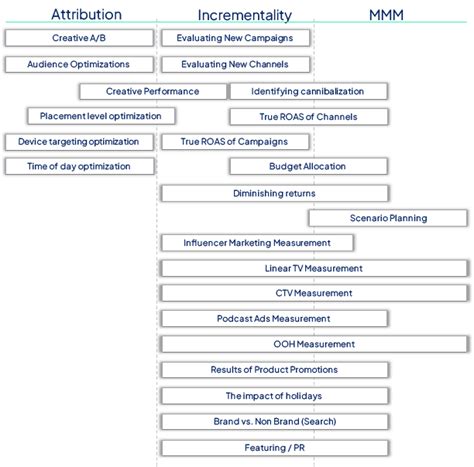 Attribution
Incrementality
MMM

Creative A/B
Evaluating New Campaigns
Audience Optimizations
Evaluating New Channels
Creative Performance
Identifying cannibalization
Placement level optimization
True ROAS of Channels
Device targeting optimization
True ROAS of Campaigns
Time of day optimization
Budget Allocation
Diminishing returns
Scenario Planning
Influencer Marketing Measurement
Linear TV Measurement
CTV Measurement
Podcast Ads Measurement
OOH Measurement
Results of Product Promotions
The impact of holidays
Brand vs. Non Brand (Search)
Featuring / PR